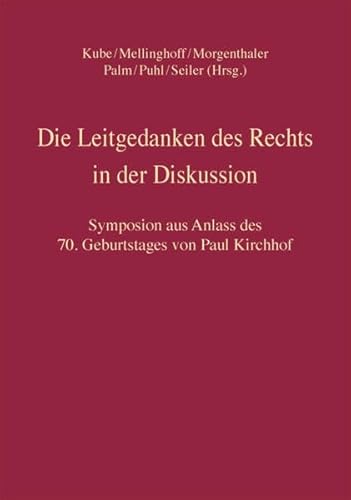 Kube/Mellinghoff/Morgenthaler
Palm/Puhl/Seiler (Hrsg.)

Die Leitgedanken des Rechts in der Diskussion

Symposion aus Anlass des 70. Geburtstages von Paul Kirchhof